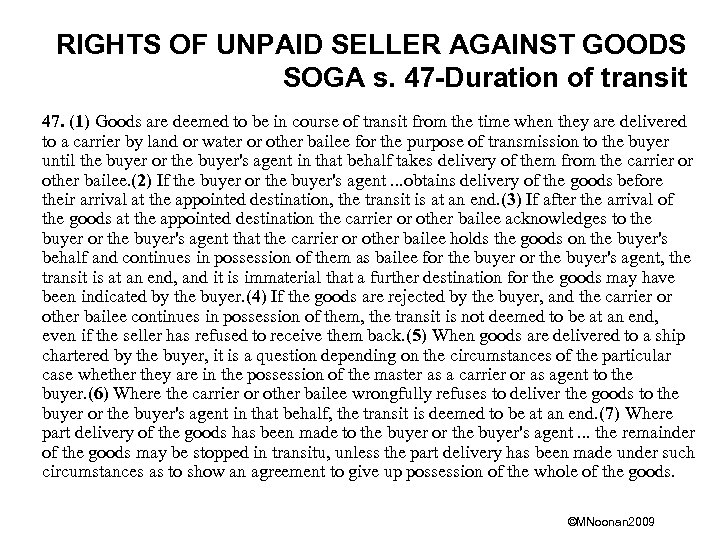 RIGHTS OF UNPAID SELLER AGAINST GOODS
SOGA s. 47-Duration of transit

47. (1) Goods are deemed to be in course of transit from the time when they are delivered to a carrier by land or water or other bailee for the purpose of transmission to the buyer until the buyer or the buyer's agent in that behalf takes delivery of them from the carrier or other bailee.(2) If the buyer or the buyer's agent ...obtains delivery of the goods before their arrival at the appointed destination, the transit is at an end.(3) If after the arrival of the goods at the appointed destination the carrier or other bailee acknowledges to the buyer or the buyer's agent that the carrier or other bailee holds the goods on the buyer's behalf and continues in possession of them as bailee for the buyer or the buyer's agent, the transit is at an end, and it is immaterial that a further destination for the goods may have been indicated by the buyer.(4) If the goods are rejected by the buyer, and the carrier or other bailee continues in possession of them, the transit is not deemed to be at an end, even if the seller has refused to receive them back.(5) When goods are delivered to a ship chartered by the buyer, it is a question depending on the circumstances of the particular case whether they are in the possession of the master as a carrier or as agent to the buyer.(6) Where the carrier or other bailee wrongfully refuses to deliver the goods to the buyer or the buyer's agent in that behalf, the transit is deemed to be at an end.(7) Where part delivery of the goods has been made to the buyer or the buyer's agent ... the remainder of the goods may be stopped in transitu, unless the part delivery has been made under such circumstances as to show an agreement to give up possession of the whole of the goods.

©MNoonan2009